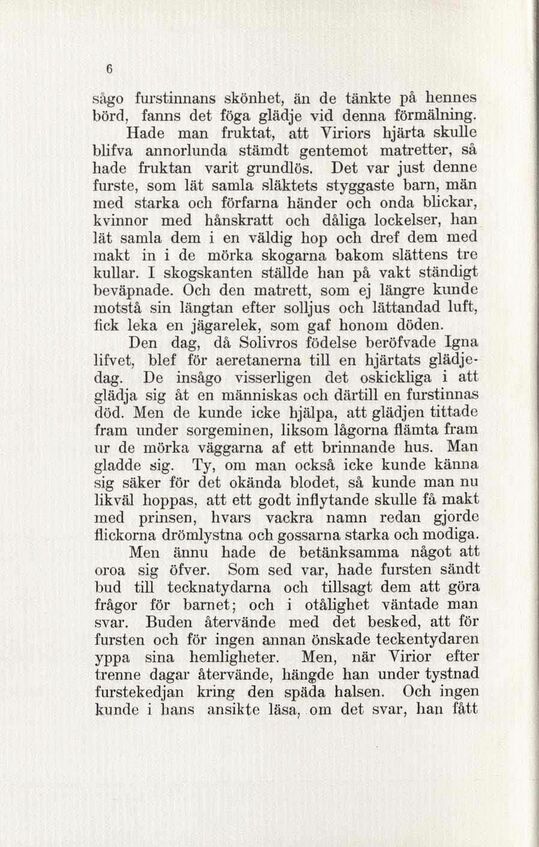 6

sågo furstinnans skönhet, än de tänkte på hennes börd, fanns det föga glädje vid denna förmälning.

Hade man fruktat, att Viriors hjärta skulle blifva annorlunda stämdt gentemot matretter, så hade fruktan varit grundlös. Det var just denne furste, som lät samla släktets styggaste barn, män med starka och förfarna händer och onda blickar, kvinnor med hånskratt och dåliga lockelser, han lät samla dem i en väldig hop och dref dem med makt in i de mörka skogarna bakom slättens tre kullar. I skogskanten ställde han på vakt ständigt beväpnade. Och den matrett, som ej längre kunde motstå sin längtan efter solljus och lättandad luft, fick leka en jägarelek, som gaf honom döden.

Den dag, då Solivros födelse beröfvade Igna lifvet, blef för aeretanerna till en hjärtats glädjedag. De insågo visserligen det oskickliga i att glädja sig åt en människas och därtill en furstinnas död. Men de kunde icke hjälpa, att glädjen tittade fram under sorgeminen, liksom lågorna flämta fram ur de mörka väggarna af ett brinnande hus. Man gladde sig. Ty, om man också icke kunde känna sig säker för det okända blodet, så kunde man nu likväl hoppas, att ett godt inflytande skulle få makt med prinsen, hvars vackra namn redan gjorde flickorna drömlystna och gossarna starka och modiga.

Men ännu hade de betänksamma något att oroa sig öfver. Som sed var, hade fursten sändt bud till tecknatydarna och tillsagt dem att göra frågor för barnet; och i otålighet väntade man svar. Buden återvände med det besked, att för fursten och för ingen annan önskade teckentydaren yppa sina hemligheter. Men, när Virior efter trenne dagar återvände, hängde han under tystnad furstekedjan kring den späda halsen. Och ingen kunde i hans ansikte läsa, om det svar, han fått